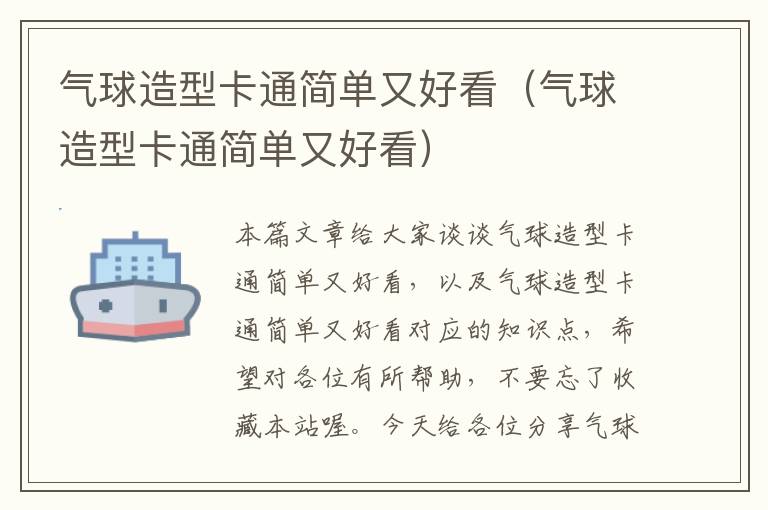 气球造型卡通简单又好看（气球造型卡通简单又好看）

本篇文章给大家谈谈气球造型卡通简单又好看，以及气球造型卡通简单又好看对应的知识点，希望对各位有所帮助，不要忘了收藏本站喔。今天给各位分享气球